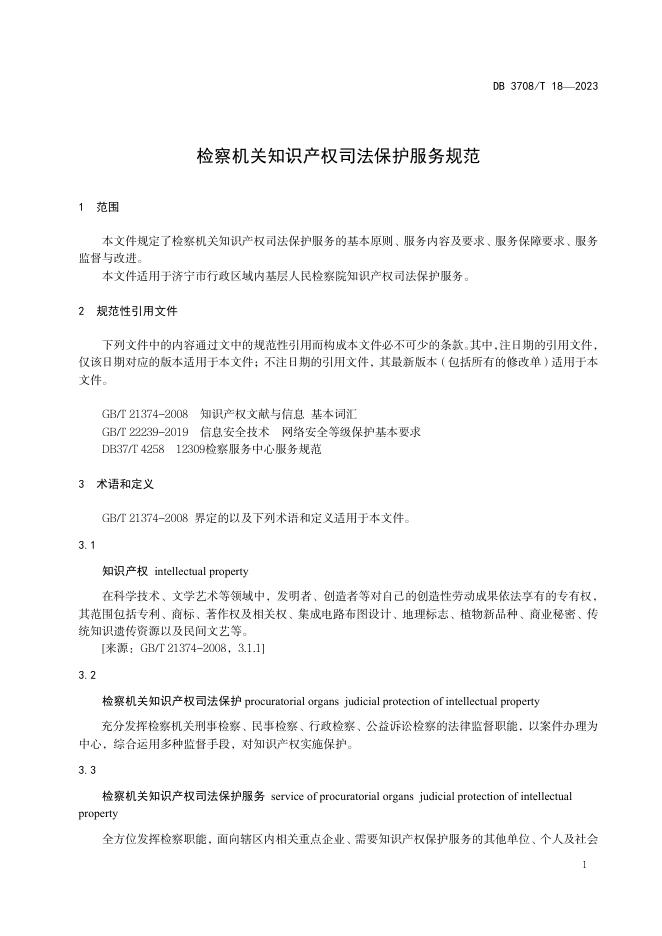 DB 3708/T 18—2023

检察机关知识产权司法保护服务规范

1 范围

本文件规定了检察机关知识产权司法保护服务的基本原则、服务内容及要求、服务保障要求、服务监督与改进。

本文件适用于济宁市行政区域内基层人民检察院知识产权司法保护服务。

2 规范性引用文件

下列文件中的内容通过文中的规范性引用而构成本文件必不可少的条款。其中，注日期的引用文件，仅该日期对应的版本适用于本文件；不注日期的引用文件，其最新版本（包括所有的修改单）适用于本文件。

GB/T 21374-2008 知识产权文献与信息 基本词汇
GB/T 22239-2019 信息安全技术 网络安全等级保护基本要求
DB37/T 4258 12309检察服务中心服务规范

3 术语和定义

GB/T 21374-2008 界定的以及下列术语和定义适用于本文件。

3.1

知识产权 intellectual property

在科学技术、文学艺术等领域中，发明者、创造者等对自己的创造性劳动成果依法享有的专有权，其范围包括专利、商标、著作权及相关权、集成电路布图设计、地理标志、植物新品种、商业秘密、传统知识遗传资源以及民间文艺等。

[来源：GB/T 21374-2008，3.1.1]

3.2

检察机关知识产权司法保护 procuratorial organs judicial protection of intellectual property

充分发挥检察机关刑事检察、民事检察、行政检察、公益诉讼检察的法律监督职能，以案件办理为中心，综合运用多种监督手段，对知识产权实施保护。

3.3

检察机关知识产权司法保护服务 service of procuratorial organs judicial protection of intellectual property

全方位发挥检察职能，面向辖区内相关重点企业、需要知识产权保护服务的其他单位、个人及社会

1